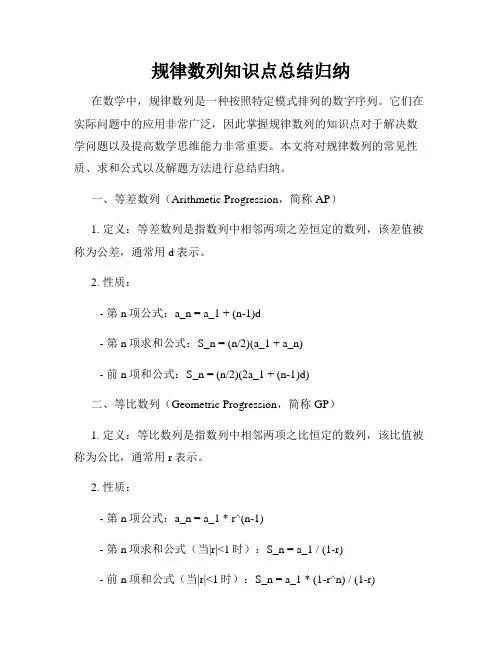 规律数列知识点总结归纳

在数学中，规律数列是一种按照特定模式排列的数字序列。它们在实际问题中的应用非常广泛，因此掌握规律数列的知识点对于解决数学问题以及提高数学思维能力非常重要。本文将对规律数列的常见性质、求和公式以及解题方法进行总结归纳。

一、等差数列（Arithmetic Progression，简称 AP）

1. 定义：等差数列是指数列中相邻两项之差恒定的数列，该差值被称为公差，通常用 d 表示。

2. 性质：

- 第 n 项公式：a_n = a_1 + (n-1)d

- 第 n 项求和公式：S_n = (n/2)(a_1 + a_n)

- 前 n 项和公式：S_n = (n/2)(2a_1 + (n-1)d)

二、等比数列（Geometric Progression，简称 GP）

1. 定义：等比数列是指数列中相邻两项之比恒定的数列，该比值被称为公比，通常用 r 表示。

2. 性质：

- 第 n 项公式：a_n = a_1 * r^(n-1)

- 第 n 项求和公式（当|r|<1 时）：S_n = a_1 / (1-r)

- 前 n 项和公式（当|r|<1 时）：S_n = a_1 * (1-r^n) / (1-r)